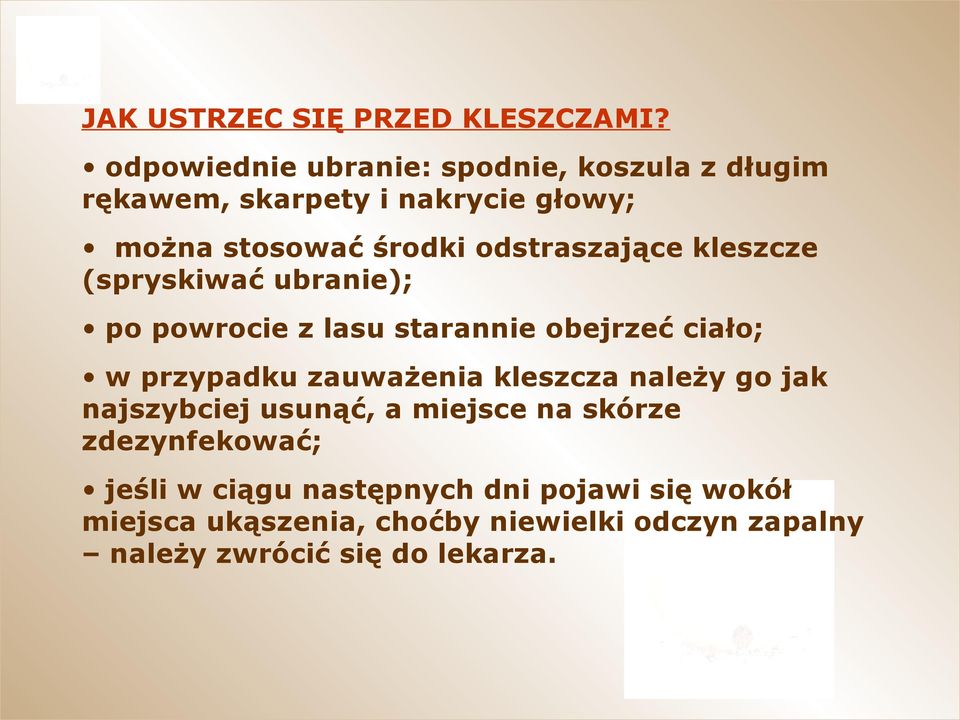 JAK USTRZEC SIĘ PRZED KLESZCZAMI?

• odpowiednie ubranie: spodnie, koszula z długim rękawem, skarpety i nakrycie głowy;

• można stosować środki odstraszające kleszcze (spryskiwać ubranie);

• po powrocie z lasu starannie obejrzeć ciało;

• w przypadku zauważenia kleszcza należy go jak najszybciej usunąć, a miejsce na skórze zdezynfekować;

• jeśli w ciągu następnych dni pojawi się wokół miejsca ukąszenia, choćby niewielki odczyn zapalny – należy zwrócić się do lekarza.